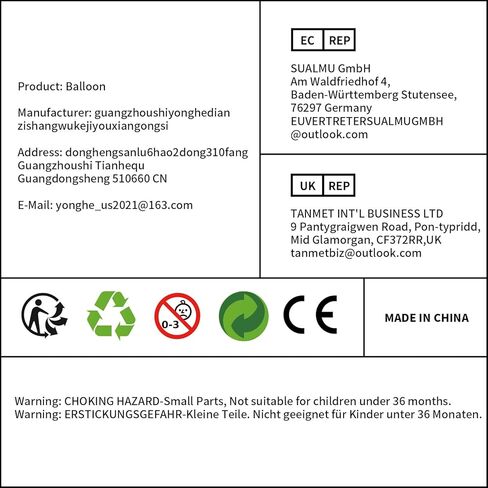 Product: Balloon

Manufacturer: guangzhoushiyonghedian zishangwukejiyouxiangongsi

Address: donghengsanlu6hao2dong310fang Guangzhoushi Tianhequ Guangdongsheng 510660 CN

E-Mail: yonghe_us2021@163.com

EC REP

SUALMU GmbH
Am Waldfriedhof 4,
Baden-Württemberg Stutensee,
76297 Germany
EUVERTRETERSUALMUGMBH
@outlook.com

UK REP

TANMET INT'L BUSINESS LTD
9 Pantygraigwen Road, Pon-typridd,
Mid Glamorgan, CF372RR,UK
tanmetbiz@outlook.com

0-3

CE

MADE IN CHINA

Warning: CHOKING HAZARD-Small Parts, Not suitable for children under 36 months.
Warning: ERSTICKUNGSGEFAHR-Kleine Teile. Nicht geeignet für Kinder unter 36 Monaten.